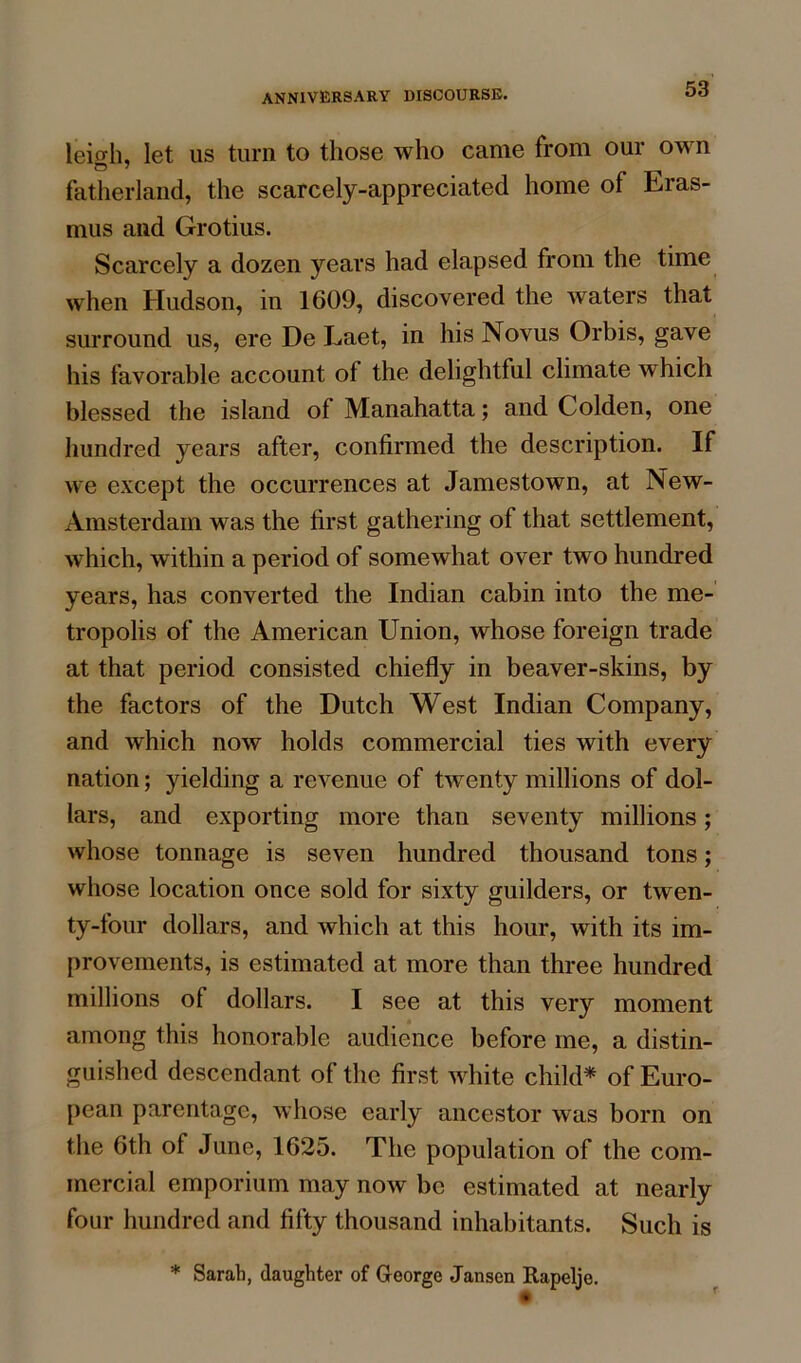 ANNIVERSARY DISCOURSE.

53

leigh, let us turn to those who came from our own fatherland, the scarcely-appreciated home of Erasmus and Grotius.

Scarcely a dozen years had elapsed from the time when Hudson, in 1609, discovered the waters that surround us, ere De Laet, in his Novus Orbis, gave his favorable account of the delightful climate which blessed the island of Manahatta; and Colden, one hundred years after, confirmed the description. If we except the occurrences at Jamestown, at New-Amsterdam was the first gathering of that settlement, which, within a period of somewhat over two hundred years, has converted the Indian cabin into the metropolis of the American Union, whose foreign trade at that period consisted chiefly in beaver-skins, by the factors of the Dutch West Indian Company, and which now holds commercial ties with every nation; yielding a revenue of twenty millions of dollars, and exporting more than seventy millions; whose tonnage is seven hundred thousand tons; whose location once sold for sixty guilders, or twenty-four dollars, and which at this hour, with its improvements, is estimated at more than three hundred millions of dollars. I see at this very moment among this honorable audience before me, a distinguished descendant of the first white child* of European parentage, whose early ancestor was born on the 6th of June, 1625. The population of the commercial emporium may now be estimated at nearly four hundred and fifty thousand inhabitants. Such is

* Sarah, daughter of George Jansen Rapelje.